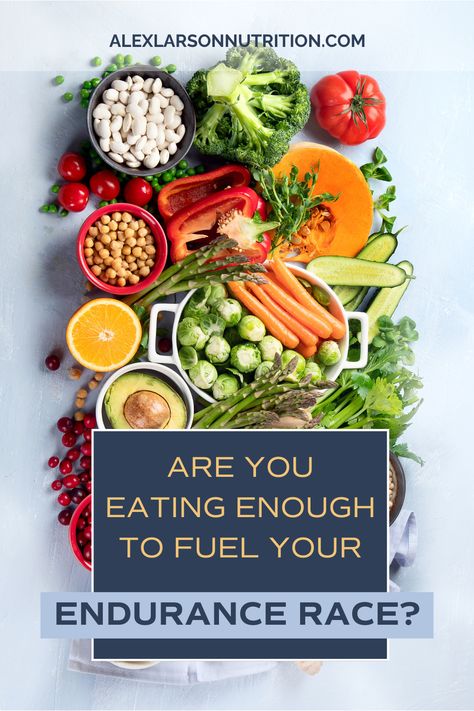 ALEXLARSONNUTRITION.COM

ARE YOU EATING ENOUGH TO FUEL YOUR

ENDURANCE RACE?